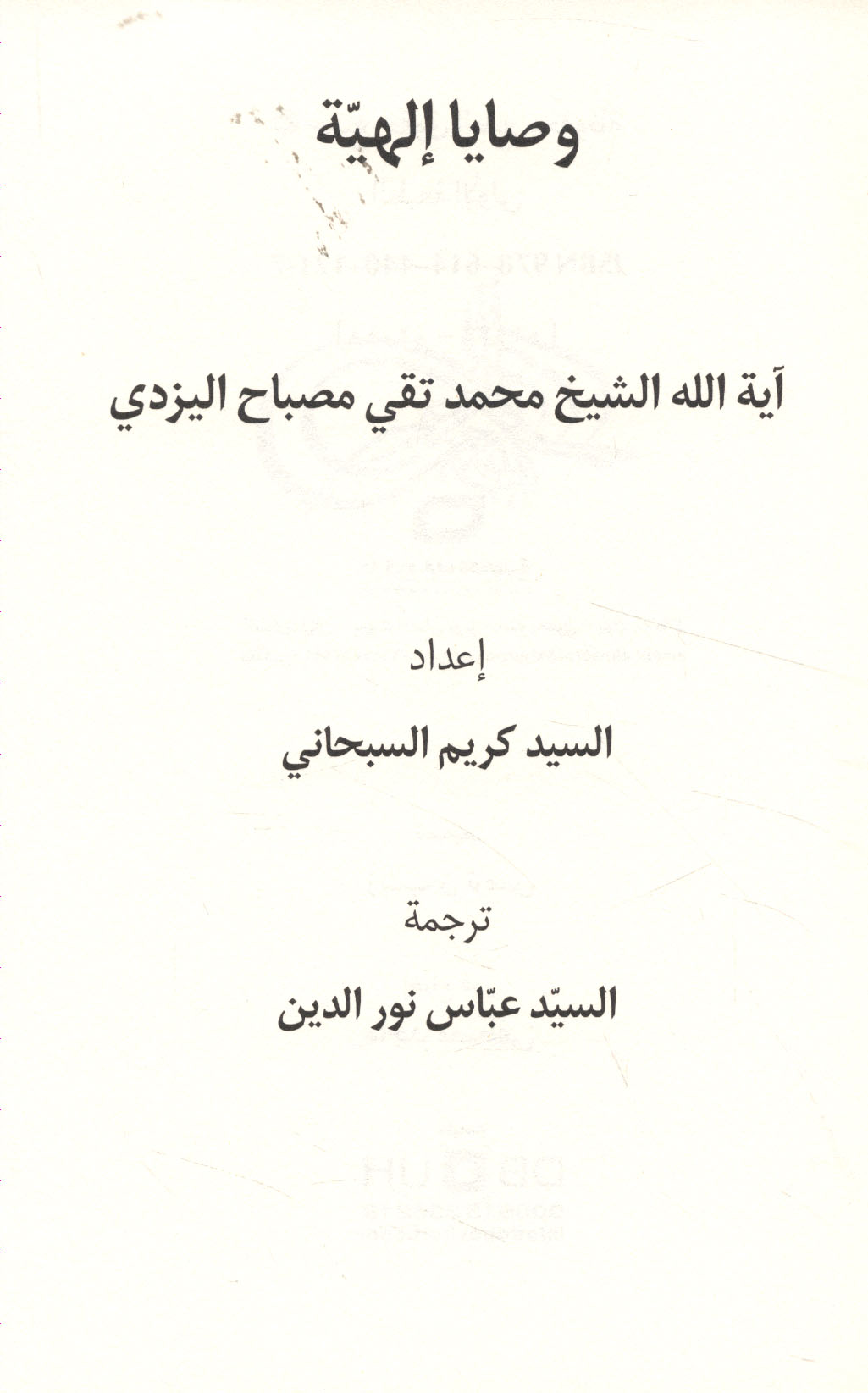 وصايا إلهيّة

آية الله الشيخ محمد تقي مصباح اليزدي

إعداد

السيد كريم السبحاني

ترجمة

السيّد عبّاس نور الدين